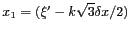 $x_1 = (\xi' - k\sqrt{3}\delta x/2)$